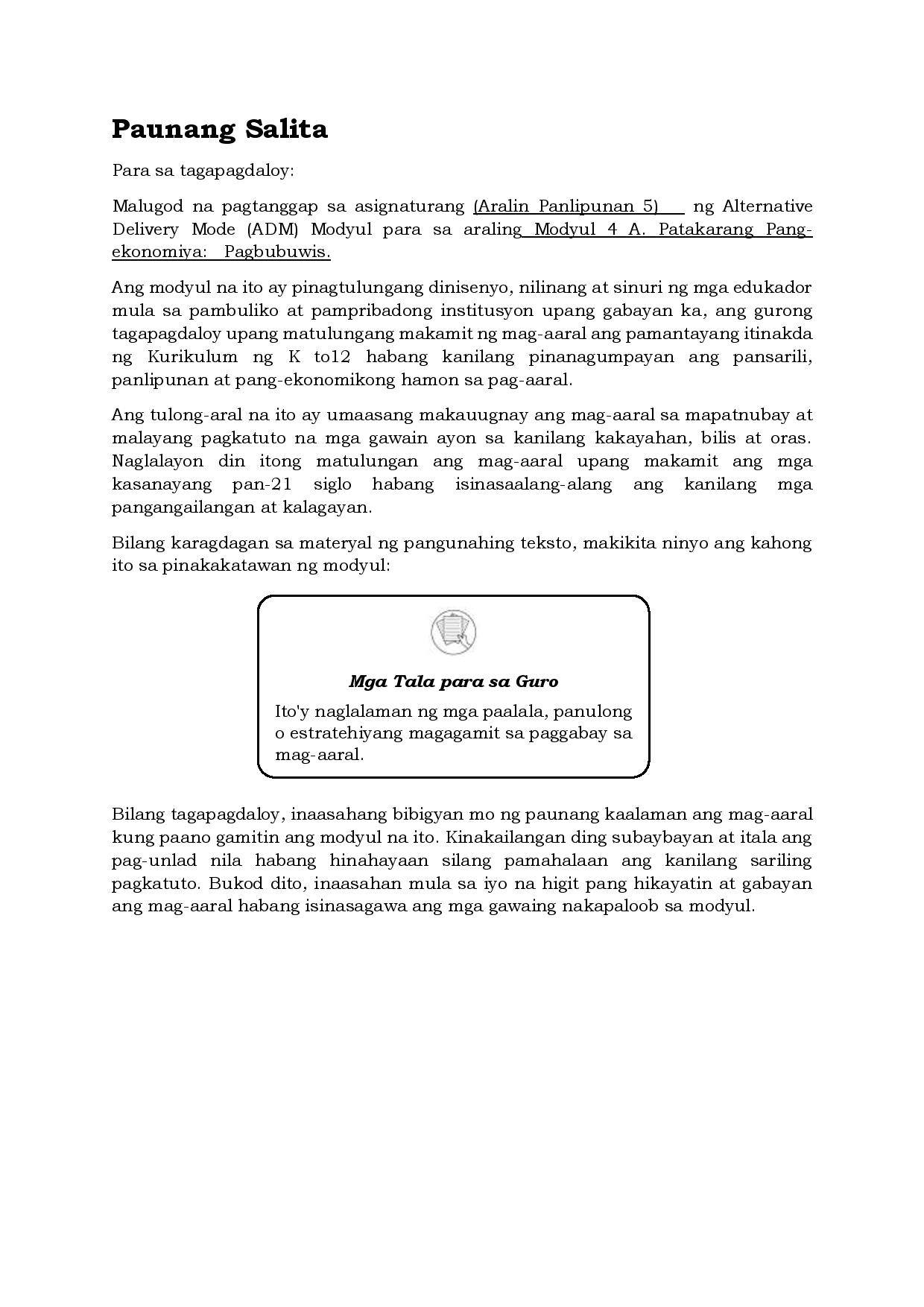 Paunang Salita

Para sa tagapagdaloy:

Malugod na pagtanggap sa asignaturang (Aralin Panlipunan 5) ng Alternative Delivery Mode (ADM) Modyul para sa araling Modyul 4 A. Patakarang Pang-ekonomiya: Pagbubuwis.

Ang modyul na ito ay pinagtulungang dinisenyo, nilinang at sinuri ng mga edukador mula sa pambuliko at pampribadong institusyon upang gabayan ka, ang gurong tagapagdaloy upang matulungang makamit ng mag-aaral ang pamantayang itinakda ng Kurikulum ng K to12 habang kanilang pinanagumpayan ang pansarili, panlipunan at pang-ekonomikong hamon sa pag-aaral.

Ang tulong-aral na ito ay umaasang makauugnay ang mag-aaral sa mapatnubay at malayang pagkatuto na mga gawain ayon sa kanilang kakayahan, bilis at oras. Naglalayon din itong matulungan ang mag-aaral upang makamit ang mga kasanayang pan-21 siglo habang isinasaalang-alang ang kanilang mga pangangailangan at kalagayan.

Bilang karagdagan sa materyal ng pangunahing teksto, makikita ninyo ang kahong ito sa pinakakatawan ng modyul:

Mga Tala para sa Guro

Ito'y naglalaman ng mga paalala, panulong o estratehiyang magagamit sa paggabay sa mag-aaral.

Bilang tagapagdaloy, inaasahang bibigyan mo ng paunang kaalaman ang mag-aaral kung paano gamitin ang modyul na ito. Kinakailangan ding subaybayan at itala ang pag-unlad nila habang hinahayaan silang pamahalaan ang kanilang sariling pagkatuto. Bukod dito, inaasahan mula sa iyo na higit pang hikayatin at gabayan ang mag-aaral habang isinasagawa ang mga gawaing nakapaloob sa modyul.